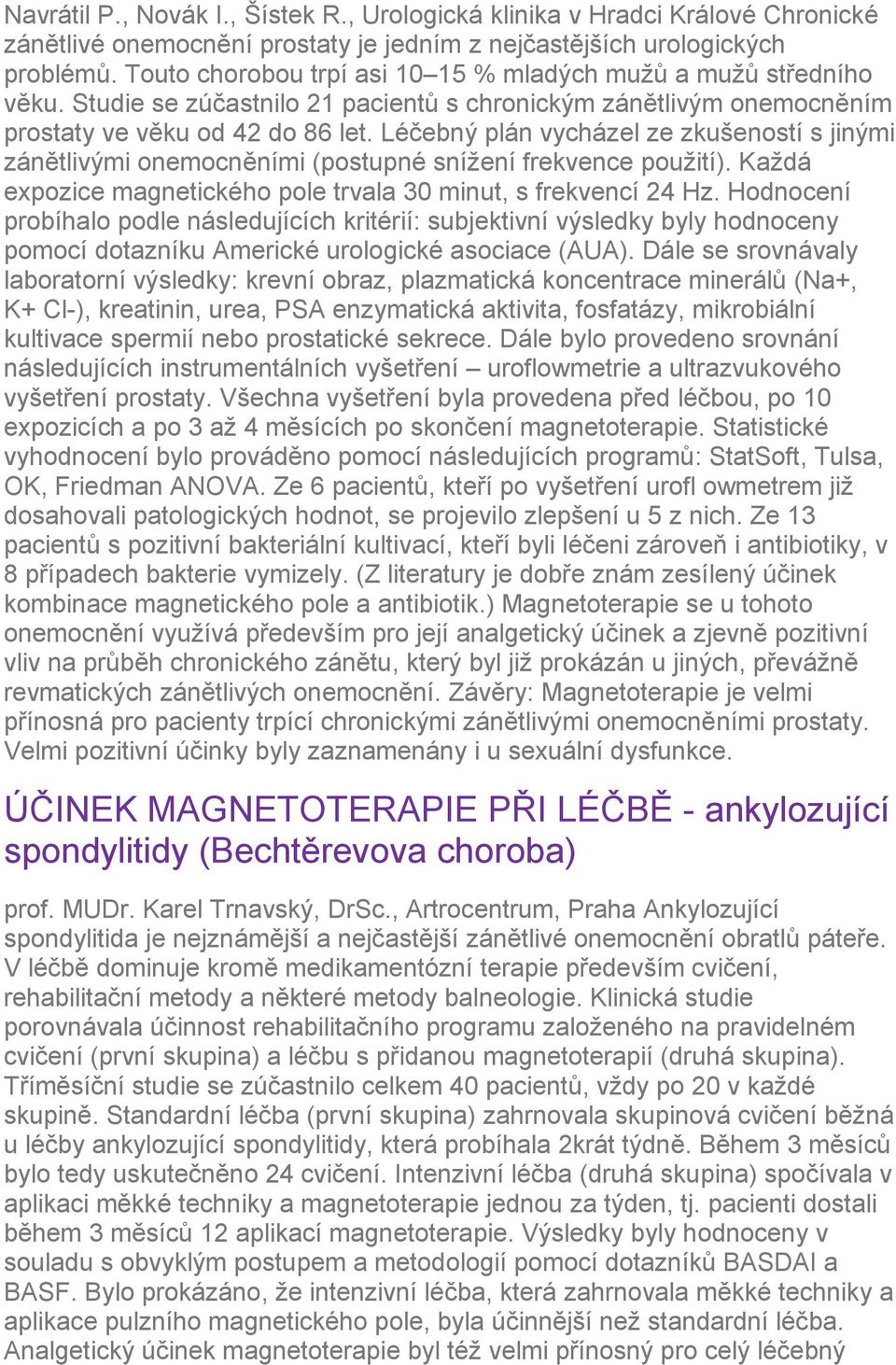 Navrátil P., Novák I., Šístek R., Urologická klinika v Hradci Králové Chronické zánětlivé onemocnění prostaty je jedním z nejčastějších urologických problémů. Touto chorobou trpí asi 10–15 % mladých mužů a mužů středního věku. Studie se zúčastnilo 21 pacientů s chronickým zánětlivým onemocněním prostaty ve věku od 42 do 86 let. Léčebný plán vycházel ze zkušeností s jinými zánětlivými onemocněními (postupné snížení frekvence použití). Každá expozice magnetického pole trvala 30 minut, s frekvencí 24 Hz. Hodnocení probíhalo podle následujících kritérií: subjektivní výsledky byly hodnoceny pomocí dotazníku Americké urologické asociace (AUA). Dále se srovnávaly laboratorní výsledky: krevní obraz, plazmatická koncentrace minerálů (Na+, K+ Cl-), kreatinin, urea, PSA enzymatická aktivita, fosfatázy, mikrobiální kultivace spermií nebo prostatické sekrece. Dále bylo provedeno srovnání následujících instrumentálních vyšetření – uroflowmetrie a ultrazvukového vyšetření prostaty. Všechna vyšetření byla provedena před léčbou, po 10 expozicích a po 3 až 4 měsících po skončení magnetoterapie. Statistické vyhodnocení bylo prováděno pomocí následujících programů: StatSoft, Tulsa, OK, Friedman ANOVA. Ze 6 pacientů, kteří po vyšetření urofl owmetrem již dosahovali patologických hodnot, se projevilo zlepšení u 5 z nich. Ze 13 pacientů s pozitivní bakteriální kultivací, kteří byli léčeni zároveň i antibiotiky, v 8 případech bakterie vymizely. (Z literatury je dobře znám zesílený účinek kombinace magnetického pole a antibiotik.) Magnetoterapie se u tohoto onemocnění využívá především pro její analgetický účinek a zjevně pozitivní vliv na průběh chronického zánětu, který byl již prokázán u jiných, převážně revmatických zánětlivých onemocnění. Závěry: Magnetoterapie je velmi přínosná pro pacienty trpící chronickými zánětlivými onemocněními prostaty. Velmi pozitivní účinky byly zaznamenány i u sexuální dysfunkce.

ÚČINEK MAGNETOTERAPIE PŘI LÉČBĚ - ankylozující spondylitidy (Bechtěrevova choroba)

prof. MUDr. Karel Trnavský, DrSc., Artrocentrum, Praha Ankylozující spondylitida je nejznámější a nejčastější zánětlivé onemocnění obratlů páteře. V léčbě dominuje kromě medikamentózní terapie především cvičení, rehabilitační metody a některé metody balneologie. Klinická studie porovnávala účinnost rehabilitačního programu založeného na pravidelném cvičení (první skupina) a léčbu s přidanou magnetoterapií (druhá skupina). Tříměsíční studie se zúčastnilo celkem 40 pacientů, vždy po 20 v každé skupině. Standardní léčba (první skupina) zahrnovala skupinová cvičení běžná u léčby ankylozující spondylitidy, která probíhala 2krát týdně. Během 3 měsíců bylo tedy uskutečněno 24 cvičení. Intenzivní léčba (druhá skupina) spočívala v aplikaci měkké techniky a magnetoterapie jednou za týden, tj. pacienti dostali během 3 měsíců 12 aplikací magnetoterapie. Výsledky byly hodnoceny v souladu s obvyklým postupem a metodologií pomocí dotazníků BASDAI a BASF. Bylo prokázáno, že intenzivní léčba, která zahrnovala měkké techniky a aplikace pulzního magnetického pole, byla účinnější než standardní léčba. Analgetický účinek magnetoterapie byl též velmi přínosný pro celý léčebný